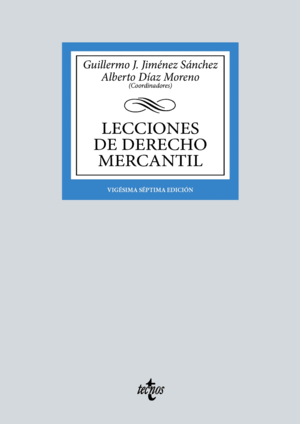 Guillermo J. Jiménez Sánchez
Alberto Díaz Moreno
(Coordinadores)

LECCIONES DE DERECHO MERCANTIL

VIGÉSIMA SÉPTIMA EDICIÓN

tecnos